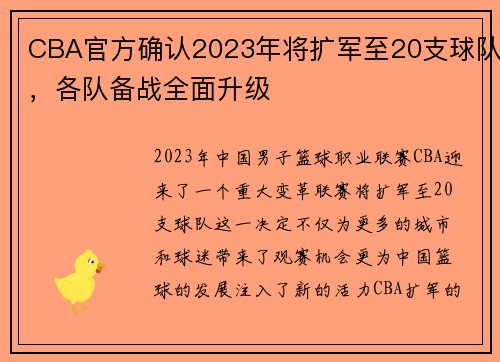 CBA官方确认2023年将扩军至20支球队，各队备战全面升级

2023年中国男子篮球职业联赛CBA迎来了一个重大变革联赛将扩军至20支球队这一决定不仅为更多的城市和球迷带来了观赛机会更为中国篮球的发展注入了新的活力CBA扩军的